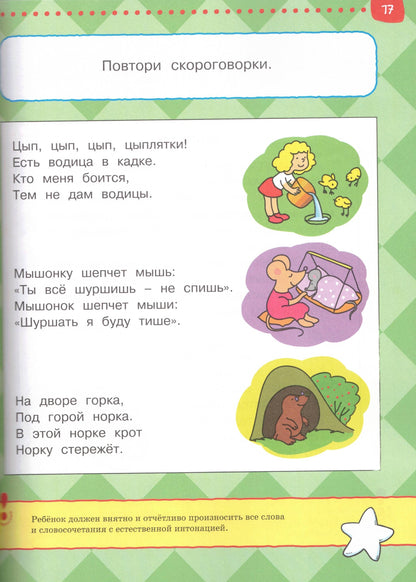 17

Повтори скороговорки.

Цып, цып, цып, цыплятки!
Есть водица в кадке.
Кто меня боится,
Тем не дам водицы.

Мышонку шепчет мышь:
«Ты всё шуршишь – не спишь».
Мышонок шепчет мыши:
«Шуршать я буду тише».

На дворе горка,
Под горой норка.
В этой норке крот
Норку стережёт.

Ребёнок должен внятно и отчётливо произносить все слова и словосочетания с естественной интонацией.